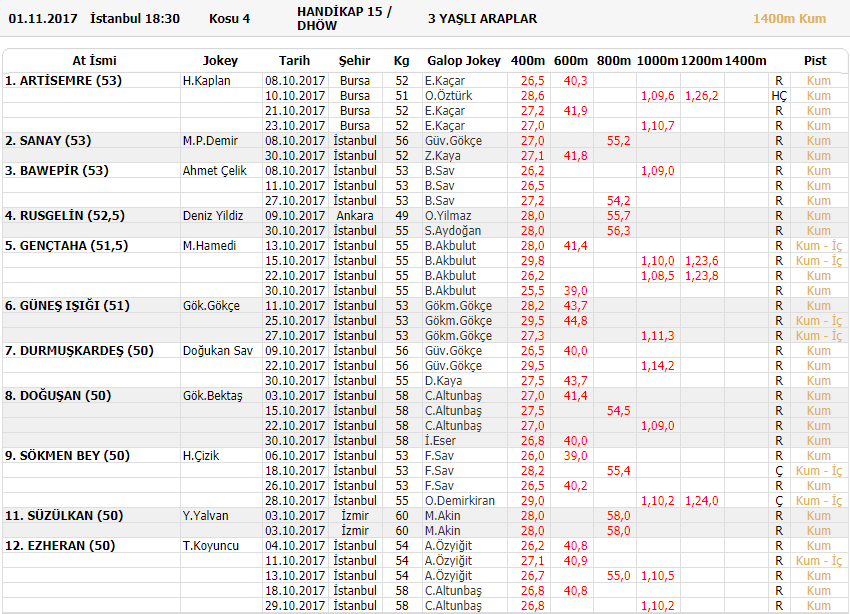 01.11.2017 İstanbul 18:30 Kosu 4 HANDİKAP 15 / DHÖW 3 YAŞLI ARAPLAR 1400m Kum

| At İsmi | Jokey | Tarih | Şehir | Kg | Galop Jokey | 400m | 600m | 800m | 1000m | 1200m | 1400m | | Pist |
|---|---|---|---|---|---|---|---|---|---|---|---|---|---|
| 1. ARTİSEMRE (53) | H.Kaplan | 08.10.2017 | Bursa | 52 | E.Kaçar | 26,5 | 40,3 | | | | | R | Kum |
| | | 10.10.2017 | Bursa | 51 | O.Öztürk | 28,6 | | | 1,09,6 | 1,26,2 | | HÇ | Kum |
| | | 21.10.2017 | Bursa | 52 | E.Kaçar | 27,2 | 41,9 | | | | | R | Kum |
| | | 23.10.2017 | Bursa | 52 | E.Kaçar | 27,0 | | | 1,10,7 | | | R | Kum |
| 2. SANAY (53) | M.P.Demir | 08.10.2017 | İstanbul | 56 | Güv.Gökçe | 27,0 | | 55,2 | | | | R | Kum |
| | | 30.10.2017 | İstanbul | 52 | Z.Kaya | 27,1 | 41,8 | | | | | R | Kum |
| 3. BAWEPİR (53) | Ahmet Çelik | 08.10.2017 | İstanbul | 53 | B.Sav | 26,2 | | | 1,09,0 | | | R | Kum |
| | | 11.10.2017 | İstanbul | 53 | B.Sav | 26,5 | | | | | | R | Kum |
| | | 27.10.2017 | İstanbul | 53 | B.Sav | 27,2 | | 54,2 | | | | R | Kum |
| 4. RUSGELİN (52,5) | Deniz Yildiz | 09.10.2017 | Ankara | 49 | O.Yilmaz | 28,0 | | 55,7 | | | | R | Kum |
| | | 30.10.2017 | İstanbul | 55 | S.Aydoğan | 28,0 | | 56,3 | | | | R | Kum |
| 5. GENÇTAHA (51,5) | M.Hamedi | 13.10.2017 | İstanbul | 55 | B.Akbulut | 28,0 | 41,4 | | | | | R | Kum - İç |
| | | 15.10.2017 | İstanbul | 55 | B.Akbulut | 29,8 | | | 1,10,0 | 1,23,6 | | R | Kum - İç |
| | | 22.10.2017 | İstanbul | 55 | B.Akbulut | 26,2 | | | 1,08,5 | 1,23,8 | | R | Kum |
| | | 30.10.2017 | İstanbul | 55 | B.Akbulut | 25,5 | 39,0 | | | | | R | Kum |
| 6. GÜNEŞ IŞIĞI (51) | Gök.Gökçe | 11.10.2017 | İstanbul | 53 | Gökm.Gökçe | 28,2 | 43,7 | | | | | R | Kum |
| | | 25.10.2017 | İstanbul | 53 | Gökm.Gökçe | 29,5 | 44,8 | | | | | R | Kum - İç |
| | | 27.10.2017 | İstanbul | 53 | Gökm.Gökçe | 27,3 | | | 1,11,3 | | | R | Kum - İç |
| 7. DURMUŞKARDEŞ (50) | Doğukan Sav | 09.10.2017 | İstanbul | 56 | Güv.Gökçe | 26,5 | 40,0 | | | | | R | Kum |
| | | 22.10.2017 | İstanbul | 56 | Güv.Gökçe | 29,5 | | | 1,14,2 | | | R | Kum |
| | | 30.10.2017 | İstanbul | 55 | D.Kaya | 27,5 | 43,7 | | | | | R | Kum |
| 8. DOĞUŞAN (50) | Gök.Bektaş | 03.10.2017 | İstanbul | 58 | C.Altunbaş | 27,0 | 41,4 | | | | | R | Kum |
| | | 15.10.2017 | İstanbul | 58 | C.Altunbaş | 27,5 | | 54,5 | | | | R | Kum |
| | | 22.10.2017 | İstanbul | 58 | C.Altunbaş | 27,0 | | | 1,09,0 | | | R | Kum |
| | | 30.10.2017 | İstanbul | 58 | İ.Eser | 26,8 | 40,0 | | | | | R | Kum |
| 9. SÖKMEN BEY (50) | H.Çizik | 06.10.2017 | İstanbul | 53 | F.Sav | 26,0 | 39,0 | | | | | R | Kum |
| | | 18.10.2017 | İstanbul | 53 | F.Sav | 28,2 | | 55,4 | | | | Ç | Kum - İç |
| | | 26.10.2017 | İstanbul | 53 | F.Sav | 26,5 | 40,2 | | | | | R | Kum |
| | | 28.10.2017 | İstanbul | 55 | O.Demirkiran | 29,0 | | | 1,10,2 | 1,24,0 | | Ç | Kum - İç |
| 11. SÜZÜLKAN (50) | Y.Yalvan | 03.10.2017 | İzmir | 60 | M.Akin | 28,0 | | 58,0 | | | | R | Kum |
| | | 03.10.2017 | İzmir | 60 | M.Akin | 28,0 | | 58,0 | | | | R | Kum |
| 12. EZHERAN (50) | T.Koyuncu | 04.10.2017 | İstanbul | 54 | A.Özyiğit | 26,2 | 40,8 | | | | | R | Kum |
| | | 11.10.2017 | İstanbul | 54 | A.Özyiğit | 27,1 | 40,9 | | | | | R | Kum - İç |
| | | 13.10.2017 | İstanbul | 54 | A.Özyiğit | 26,7 | | 55,0 | 1,10,5 | | | R | Kum |
| | | 18.10.2017 | İstanbul | 58 | C.Altunbaş | 26,8 | 40,8 | | | | | R | Kum |
| | | 29.10.2017 | İstanbul | 58 | C.Altunbaş | 26,8 | | | 1,10,2 | | | R | Kum |